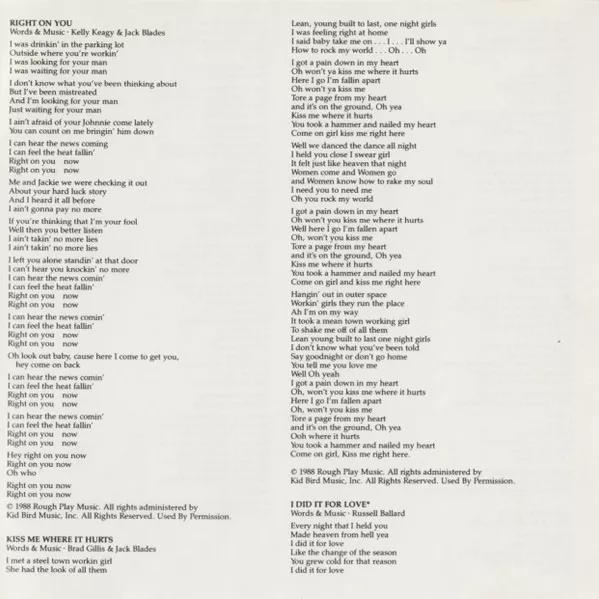 RIGHT ON YOU
Words & Music · Kelly Keagy & Jack Blades

I was drinkin' in the parking lot
Outside where you're workin'
I was looking for your man
I was waiting for your man

I don't know what you've been thinking about
But I've been mistreated
And I'm looking for your man
Just waiting for your man

I ain't afraid of your Johnnie come lately
You can count on me bringin' him down

I can hear the news coming
I can feel the heat fallin'
Right on you now
Right on you now

Me and Jackie we were checking it out
About your hard luck story
And I heard it all before
I ain't gonna pay no more

If you're thinking that I'm your fool
Well then you better listen
I ain't takin' no more lies
I ain't takin' no more lies

I left you alone standin' at that door
I can't hear you knockin' no more
I can hear the news comin'
I can feel the heat fallin'
Right on you now
Right on you now

I can hear the news comin'
I can feel the heat fallin'
Right on you now
Right on you now

Oh look out baby, cause here I come to get you,
hey come on back

I can hear the news comin'
I can feel the heat fallin'
Right on you now
Right on you now

I can hear the news comin'
I can feel the heat fallin'
Right on you now
Right on you now

Hey right on you now
Right on you now
Oh who

Right on you now
Right on you now

© 1988 Rough Play Music. All rights administered by Kid Bird Music, Inc. All Rights Reserved. Used By Permission.

KISS ME WHERE IT HURTS
Words & Music · Brad Gillis & Jack Blades

I met a steel town workin girl
She had the look of all them
Lean, young built to last, one night girls
I was feeling right at home
I said baby take me on . . . I . . . I'll show ya
How to rock my world . . . Oh . . . Oh

I got a pain down in my heart
Oh won't ya kiss me where it hurts
Here I go I'm fallin apart
Oh won't ya kiss me
Tore a page from my heart
and it's on the ground, Oh yea
Kiss me where it hurts
You took a hammer and nailed my heart
Come on girl kiss me right here

Well we danced the dance all night
I held you close I swear girl
It felt just like heaven that night
Women come and Women go
and Women know how to rake my soul
I need you to need me
Oh you rock my world

I got a pain down in my heart
Oh won't you kiss me where it hurts
Well here I go I'm fallen apart
Oh, won't you kiss me
Tore a page from my heart
and it's on the ground, Oh yea
Kiss me where it hurts
You took a hammer and nailed my heart
Come on girl and kiss me right here

Hangin' out in outer space
Workin' girls they run the place
Ah I'm on my way
It took a mean town working girl
To shake me off of all them
Lean young built to last one night girls
I don't know what you've been told
Say goodnight or don't go home
You tell me you love me
Well Oh yeah
I got a pain down in my heart
Oh, won't you kiss me where it hurts
Here I go I'm fallen apart
Oh, won't you kiss me
Tore a page from my heart
and it's on the ground, Oh yea
Ooh where it hurts
You took a hammer and nailed my heart
Come on girl, Kiss me right here.

© 1988 Rough Play Music. All rights administered by Kid Bird Music, Inc. All Rights Reserved. Used By Permission.

I DID IT FOR LOVE*
Words & Music · Russell Ballard

Every night that I held you
Made heaven from hell yea
I did it for love
Like the change of the season
You grew cold for that reason
I did it for love